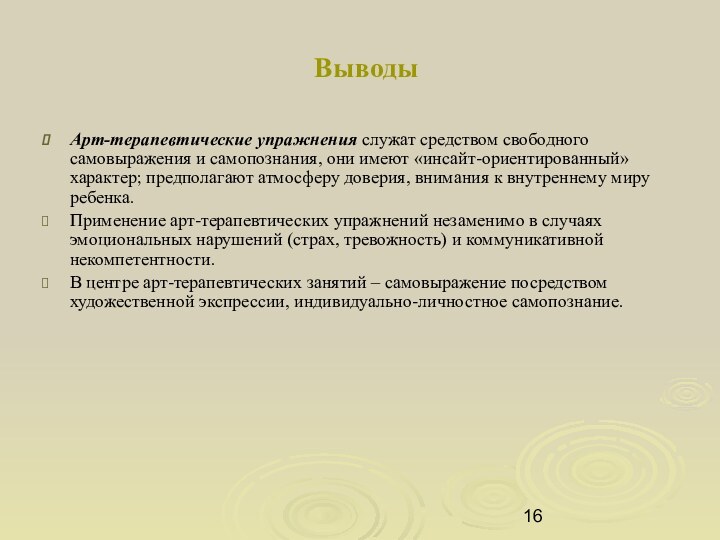 Выводы

Арт-терапевтические упражнения служат средством свободного самовыражения и самопознания, они имеют «инсайт-ориентированный» характер; предполагают атмосферу доверия, внимания к внутреннему миру ребенка.

Применение арт-терапевтических упражнений незаменимо в случаях эмоциональных нарушений (страх, тревожность) и коммуникативной некомпетентности.

В центре арт-терапевтических занятий – самовыражение посредством художественной экспрессии, индивидуально-личностное самопознание.

16